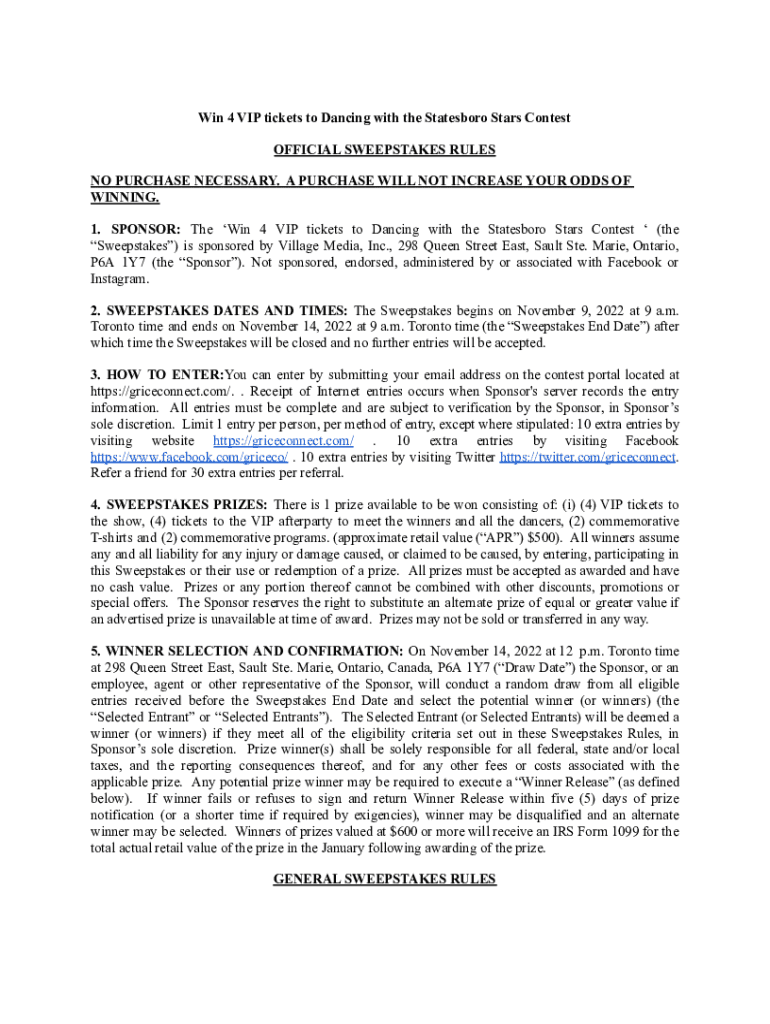 Win 4 VIP tickets to Dancing with the Statesboro Stars Contest

OFFICIAL SWEEPSTAKES RULES

NO PURCHASE NECESSARY. A PURCHASE WILL NOT INCREASE YOUR ODDS OF WINNING.

1. SPONSOR: The ‘Win 4 VIP tickets to Dancing with the Statesboro Stars Contest ‘ (the “Sweepstakes”) is sponsored by Village Media, Inc., 298 Queen Street East, Sault Ste. Marie, Ontario, P6A 1Y7 (the “Sponsor”). Not sponsored, endorsed, administered by or associated with Facebook or Instagram.

2. SWEEPSTAKES DATES AND TIMES: The Sweepstakes begins on November 9, 2022 at 9 a.m. Toronto time and ends on November 14, 2022 at 9 a.m. Toronto time (the “Sweepstakes End Date”) after which time the Sweepstakes will be closed and no further entries will be accepted.

3. HOW TO ENTER:You can enter by submitting your email address on the contest portal located at https://griceconnect.com/. . Receipt of Internet entries occurs when Sponsor's server records the entry information. All entries must be complete and are subject to verification by the Sponsor, in Sponsor’s sole discretion. Limit 1 entry per person, per method of entry, except where stipulated: 10 extra entries by visiting website https://griceconnect.com/ . 10 extra entries by visiting Facebook https://www.facebook.com/griceco/ . 10 extra entries by visiting Twitter https://twitter.com/griceconnect. Refer a friend for 30 extra entries per referral.

4. SWEEPSTAKES PRIZES: There is 1 prize available to be won consisting of: (i) (4) VIP tickets to the show, (4) tickets to the VIP afterparty to meet the winners and all the dancers, (2) commemorative T-shirts and (2) commemorative programs. (approximate retail value (“APR”) $500). All winners assume any and all liability for any injury or damage caused, or claimed to be caused, by entering, participating in this Sweepstakes or their use or redemption of a prize. All prizes must be accepted as awarded and have no cash value. Prizes or any portion thereof cannot be combined with other discounts, promotions or special offers. The Sponsor reserves the right to substitute an alternate prize of equal or greater value if an advertised prize is unavailable at time of award. Prizes may not be sold or transferred in any way.

5. WINNER SELECTION AND CONFIRMATION: On November 14, 2022 at 12 p.m. Toronto time at 298 Queen Street East, Sault Ste. Marie, Ontario, Canada, P6A 1Y7 (“Draw Date”) the Sponsor, or an employee, agent or other representative of the Sponsor, will conduct a random draw from all eligible entries received before the Sweepstakes End Date and select the potential winner (or winners) (the “Selected Entrant” or “Selected Entrants”). The Selected Entrant (or Selected Entrants) will be deemed a winner (or winners) if they meet all of the eligibility criteria set out in these Sweepstakes Rules, in Sponsor’s sole discretion. Prize winner(s) shall be solely responsible for all federal, state and/or local taxes, and the reporting consequences thereof, and for any other fees or costs associated with the applicable prize. Any potential prize winner may be required to execute a “Winner Release” (as defined below). If winner fails or refuses to sign and return Winner Release within five (5) days of prize notification (or a shorter time if required by exigencies), winner may be disqualified and an alternate winner may be selected. Winners of prizes valued at $600 or more will receive an IRS Form 1099 for the total actual retail value of the prize in the January following awarding of the prize.

GENERAL SWEEPSTAKES RULES